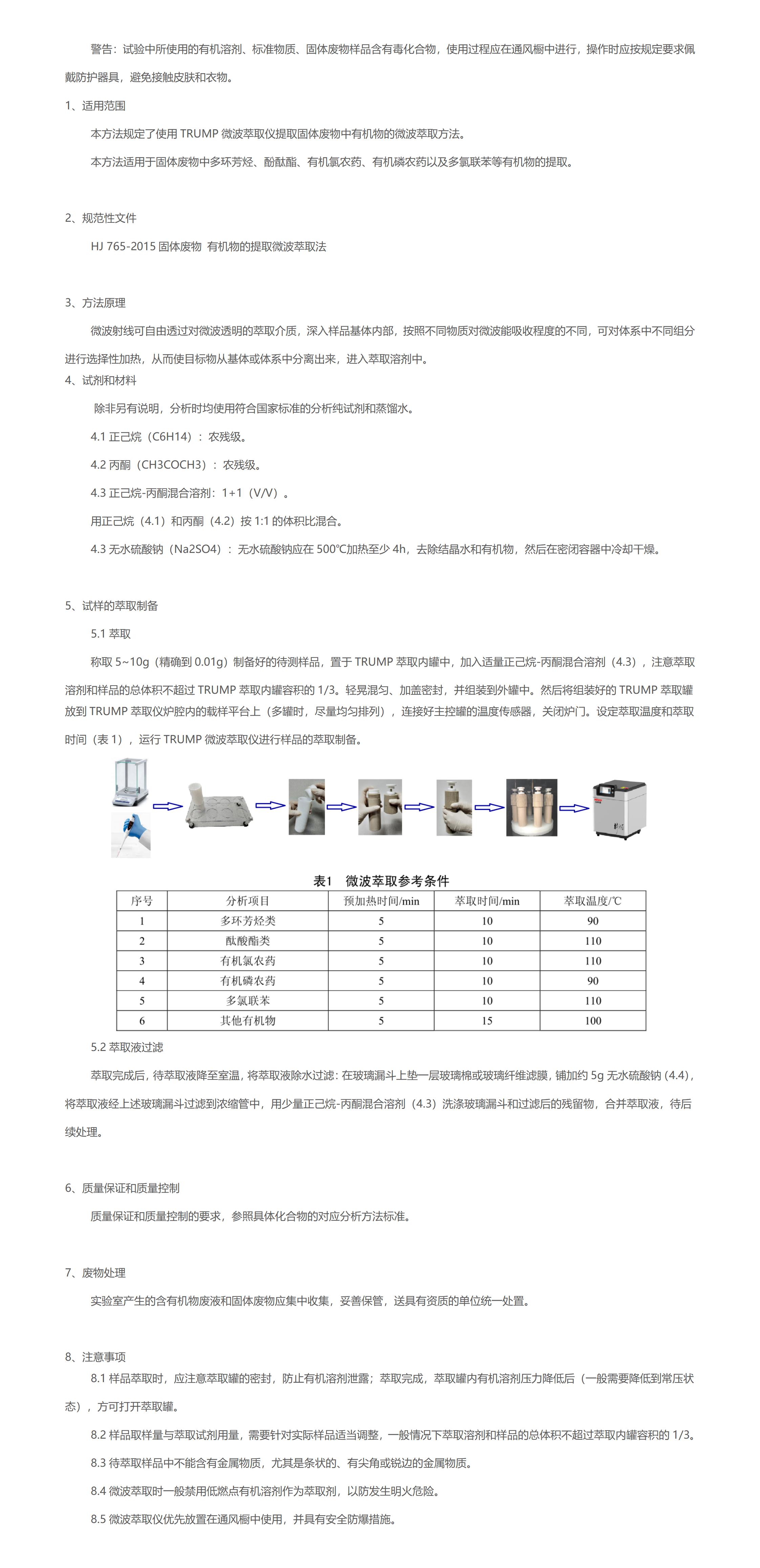 警告：试验中所使用的有机溶剂、标准物质、固体废物样品含有毒化合物，使用过程应在通风橱中进行，操作时应按规定要求佩戴防护器具，避免接触皮肤和衣物。

1、适用范围

本方法规定了使用 TRUMP 微波萃取仪提取固体废物中有机物的微波萃取方法。

本方法适用于固体废物中多环芳烃、酚酞酯、有机氯农药、有机磷农药以及多氯联苯等有机物的提取。

2、规范性文件

HJ 765-2015 固体废物 有机物的提取微波萃取法

3、方法原理

微波射线可自由透过对微波透明的萃取介质，深入样品基体内部，按照不同物质对微波能吸收程度的不同，可对体系中不同组分进行选择性加热，从而使目标物从基体或体系中分离出来，进入萃取溶剂中。

4、试剂和材料

除非另有说明，分析时均使用符合国家标准的分析纯试剂和蒸馏水。

4.1 正己烷（C6H14）：农残级。

4.2 丙酮（CH3COCH3）：农残级。

4.3 正己烷-丙酮混合溶剂：1+1（V/V）。

用正己烷（4.1）和丙酮（4.2）按 1:1 的体积比混合。

4.3 无水硫酸钠（Na2SO4）：无水硫酸钠应在 500℃加热至少 4h，去除结晶水和有机物，然后在密闭容器中冷却干燥。

5、试样的萃取制备

5.1 萃取

称取 5~10g（精确到 0.01g）制备好的待测样品，置于 TRUMP 萃取内罐中，加入适量正己烷-丙酮混合溶剂（4.3），注意萃取溶剂和样品的总体积不超过 TRUMP 萃取内罐容积的 1/3。轻晃混匀、加盖密封，并组装到外罐中。然后将组装好的 TRUMP 萃取罐放到 TRUMP 萃取仪炉腔内的载样平台上（多罐时，尽量均匀排列），连接好主控罐的温度传感器，关闭炉门。设定萃取温度和萃取时间（表 1），运行 TRUMP 微波萃取仪进行样品的萃取制备。

表1 微波萃取参考条件

| 序号 | 分析项目 | 预加热时间/min | 萃取时间/min | 萃取温度/℃ |
|---|---|---|---|---|
| 1 | 多环芳烃类 | 5 | 10 | 90 |
| 2 | 酞酸酯类 | 5 | 10 | 110 |
| 3 | 有机氯农药 | 5 | 10 | 110 |
| 4 | 有机磷农药 | 5 | 10 | 90 |
| 5 | 多氯联苯 | 5 | 10 | 110 |
| 6 | 其他有机物 | 5 | 15 | 100 |

5.2 萃取液过滤

萃取完成后，待萃取液降至室温，将萃取液除水过滤：在玻璃漏斗上垫一层玻璃棉或玻璃纤维滤膜，铺加约 5g 无水硫酸钠（4.4），将萃取液经上述玻璃漏斗过滤到浓缩管中，用少量正己烷-丙酮混合溶剂（4.3）洗涤玻璃漏斗和过滤后的残留物，合并萃取液，待后续处理。

6、质量保证和质量控制

质量保证和质量控制的要求，参照具体化合物的对应分析方法标准。

7、废物处理

实验室产生的含有机物废液和固体废物应集中收集，妥善保管，送具有资质的单位统一处置。

8、注意事项

8.1 样品萃取时，应注意萃取罐的密封，防止有机溶剂泄露；萃取完成，萃取罐内有机溶剂压力降低后（一般需要降低到常压状态），方可打开萃取罐。

8.2 样品取样量与萃取试剂用量，需要针对实际样品适当调整，一般情况下萃取溶剂和样品的总体积不超过萃取内罐容积的 1/3。

8.3 待萃取样品中不能含有金属物质，尤其是条状的、有尖角或锐边的金属物质。

8.4 微波萃取时一般禁用低燃点有机溶剂作为萃取剂，以防发生明火危险。

8.5 微波萃取仪优先放置在通风橱中使用，并具有安全防爆措施。